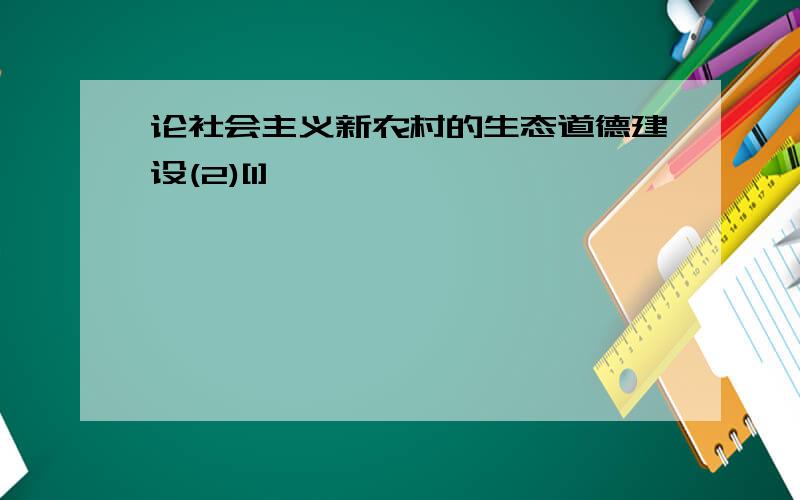 论社会主义新农村的生态道德建设(2)[1]